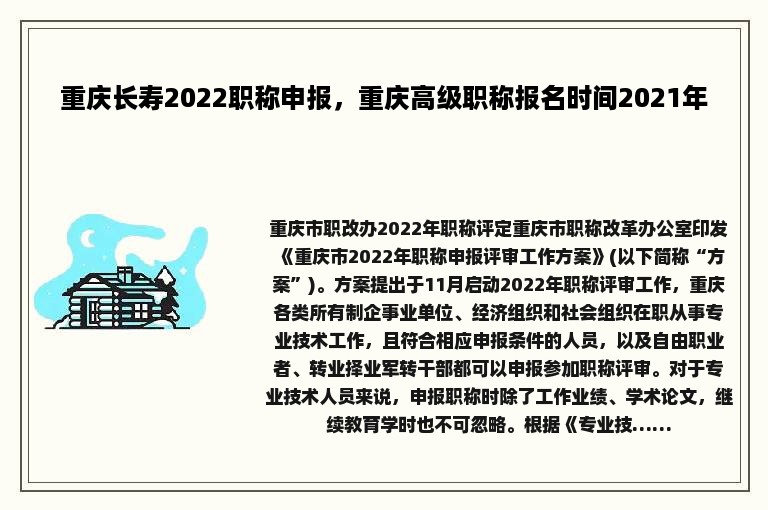 重庆长寿2022职称申报，重庆高级职称报名时间2021年

重庆市职改办2022年职称评定重庆市职称改革办公室印发《重庆市2022年职称申报评审工作方案》(以下简称“方案”)。方案提出于11月启动2022年职称评审工作，重庆各类所有制企事业单位、经济组织和社会组织在职从事专业技术工作，且符合相应申报条件的人员，以及自由职业者、转业择业军转干部都可以申报参加职称评审。对于专业技术人员来说，申报职称时除了工作业绩、学术论文，继续教育学时也不可忽略。根据《专业技......